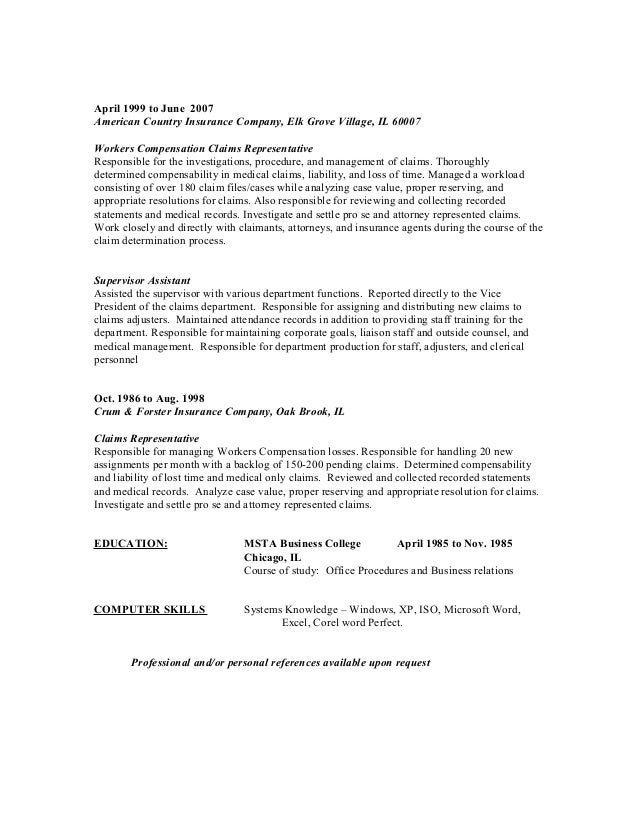 April 1999 to June 2007
American Country Insurance Company, Elk Grove Village, IL 60007

Workers Compensation Claims Representative
Responsible for the investigations, procedure, and management of claims. Thoroughly determined compensability in medical claims, liability, and loss of time. Managed a workload consisting of over 180 claim files/cases while analyzing case value, proper reserving, and appropriate resolutions for claims. Also responsible for reviewing and collecting recorded statements and medical records. Investigate and settle pro se and attorney represented claims. Work closely and directly with claimants, attorneys, and insurance agents during the course of the claim determination process.

Supervisor Assistant
Assisted the supervisor with various department functions. Reported directly to the Vice President of the claims department. Responsible for assigning and distributing new claims to claims adjusters. Maintained attendance records in addition to providing staff training for the department. Responsible for maintaining corporate goals, liaison staff and outside counsel, and medical management. Responsible for department production for staff, adjusters, and clerical personnel

Oct. 1986 to Aug. 1998
Crum & Forster Insurance Company, Oak Brook, IL

Claims Representative
Responsible for managing Workers Compensation losses. Responsible for handling 20 new assignments per month with a backlog of 150-200 pending claims. Determined compensability and liability of lost time and medical only claims. Reviewed and collected recorded statements and medical records. Analyze case value, proper reserving and appropriate resolution for claims. Investigate and settle pro se and attorney represented claims.

EDUCATION: MSTA Business College April 1985 to Nov. 1985
Chicago, IL
Course of study: Office Procedures and Business relations

COMPUTER SKILLS Systems Knowledge – Windows, XP, ISO, Microsoft Word, Excel, Corel word Perfect.

Professional and/or personal references available upon request